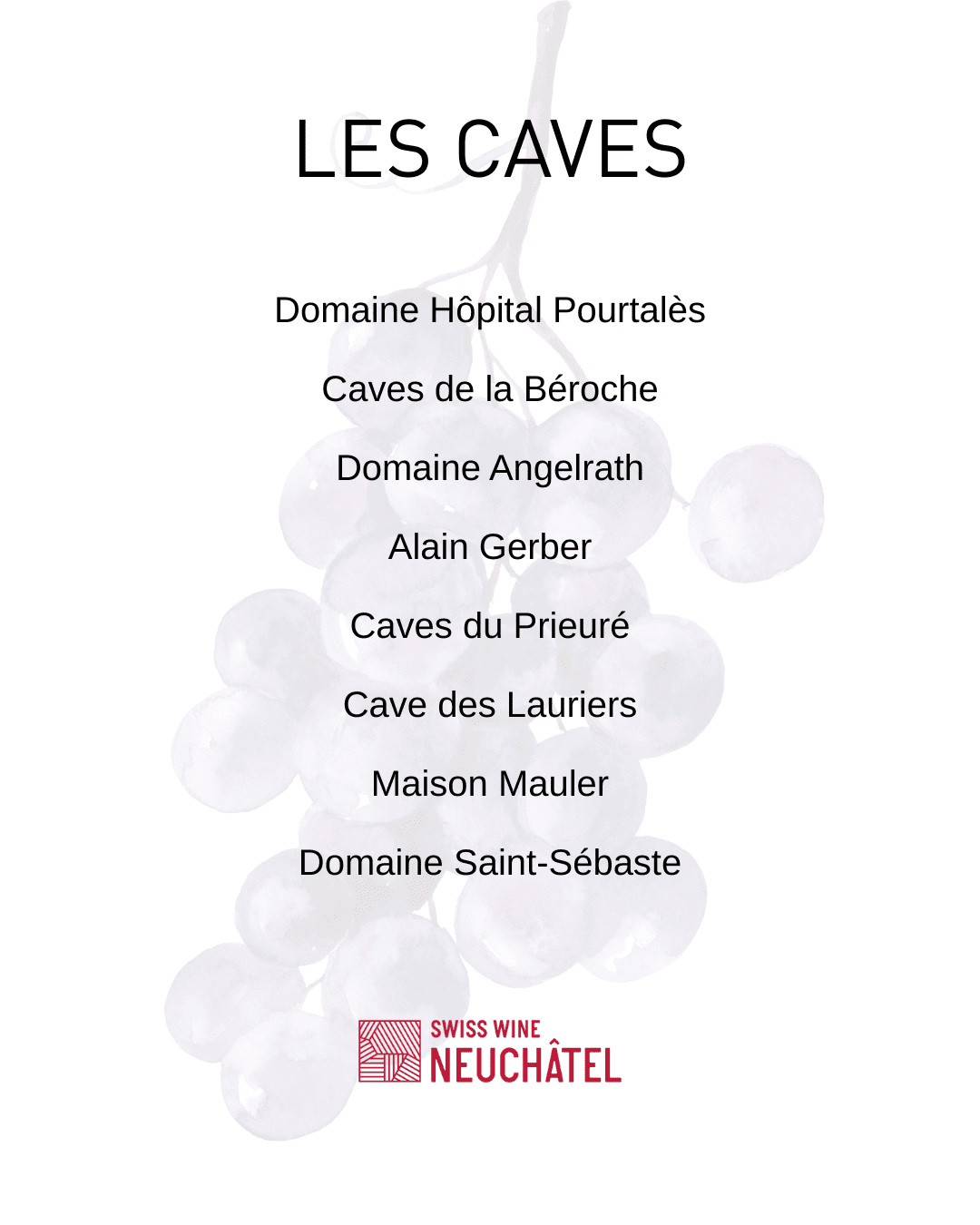 LES CAVES

Domaine Hôpital Pourtalès

Caves de la Béroche

Domaine Angelrath

Alain Gerber

Caves du Prieuré

Cave des Lauriers

Maison Mauler

Domaine Saint-Sébaste

SWISS WINE
NEUCHÂTEL